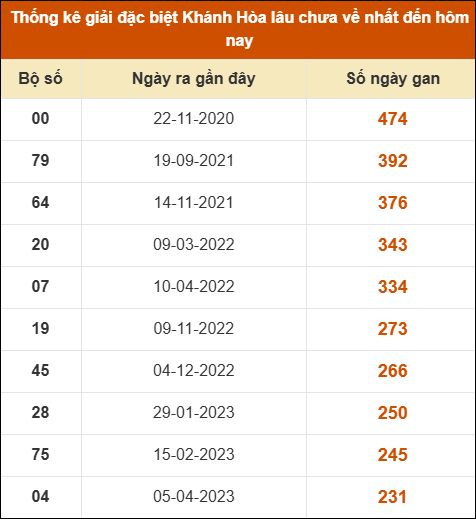 Thống kê giải đặc biệt Khánh Hòa lâu chưa về nhất đến hôm nay

| Bộ số | Ngày ra gần đây | Số ngày gan |
|---|---|---|
| 00 | 22-11-2020 | 474 |
| 79 | 19-09-2021 | 392 |
| 64 | 14-11-2021 | 376 |
| 20 | 09-03-2022 | 343 |
| 07 | 10-04-2022 | 334 |
| 19 | 09-11-2022 | 273 |
| 45 | 04-12-2022 | 266 |
| 28 | 29-01-2023 | 250 |
| 75 | 15-02-2023 | 245 |
| 04 | 05-04-2023 | 231 |